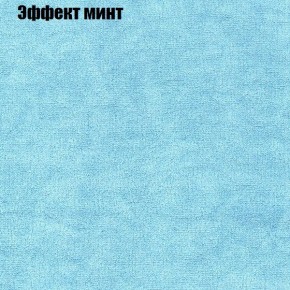 Эффект минт